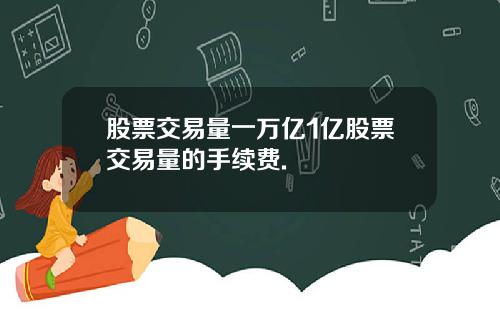 股票交易量一万亿1亿股票交易量的手续费.

STAT